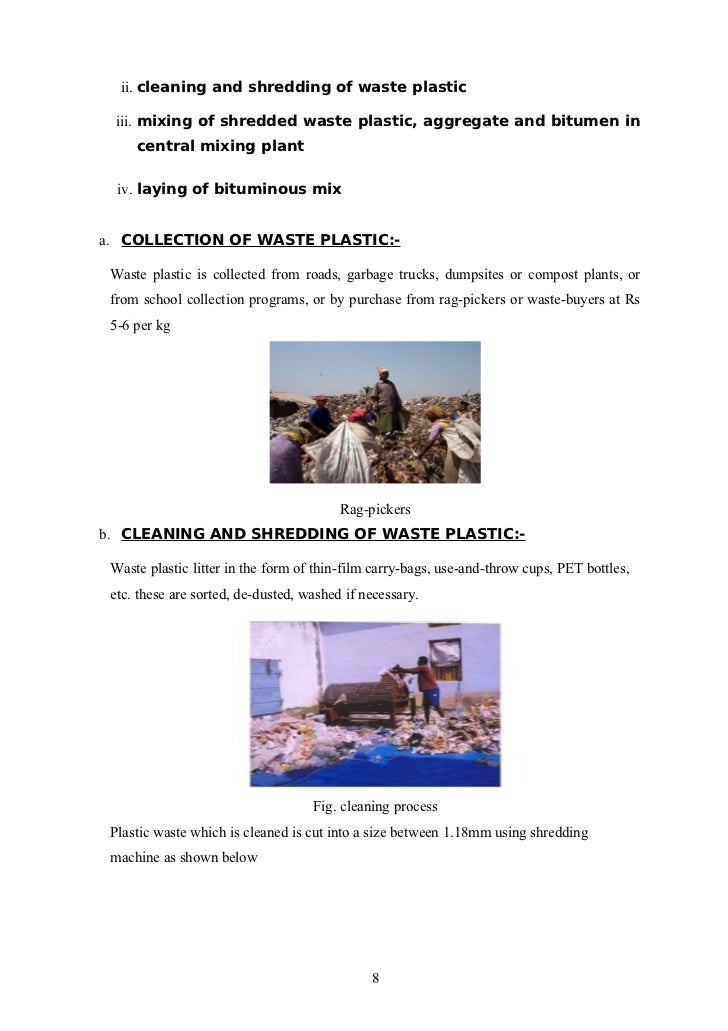 ii. cleaning and shredding of waste plastic

iii. mixing of shredded waste plastic, aggregate and bitumen in central mixing plant

iv. laying of bituminous mix

a. COLLECTION OF WASTE PLASTIC:-

Waste plastic is collected from roads, garbage trucks, dumpsites or compost plants, or from school collection programs, or by purchase from rag-pickers or waste-buyers at Rs 5-6 per kg

Rag-pickers

b. CLEANING AND SHREDDING OF WASTE PLASTIC:-

Waste plastic litter in the form of thin-film carry-bags, use-and-throw cups, PET bottles, etc. these are sorted, de-dusted, washed if necessary.

Fig. cleaning process

Plastic waste which is cleaned is cut into a size between 1.18mm using shredding machine as shown below

8